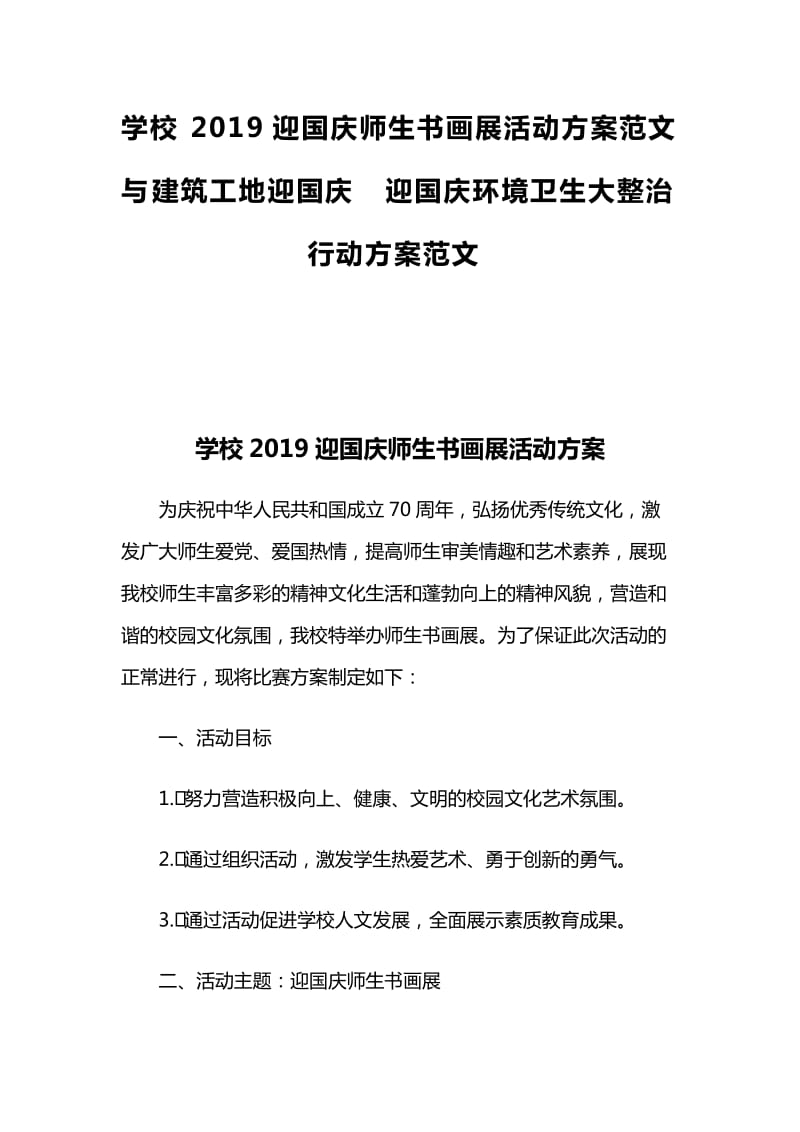 学校 2019 迎国庆师生书画展活动方案范文与建筑工地迎国庆 迎国庆环境卫生大整治行动方案范文

学校 2019 迎国庆师生书画展活动方案

为庆祝中华人民共和国成立 70 周年，弘扬优秀传统文化，激发广大师生爱党、爱国热情，提高师生审美情趣和艺术素养，展现我校师生丰富多彩的精神文化生活和蓬勃向上的精神风貌，营造和谐的校园文化氛围，我校特举办师生书画展。为了保证此次活动的正常进行，现将比赛方案制定如下：

一、活动目标

1.努力营造积极向上、健康、文明的校园文化艺术氛围。

2.通过组织活动，激发学生热爱艺术、勇于创新的勇气。

3.通过活动促进学校人文发展，全面展示素质教育成果。

二、活动主题：迎国庆师生书画展